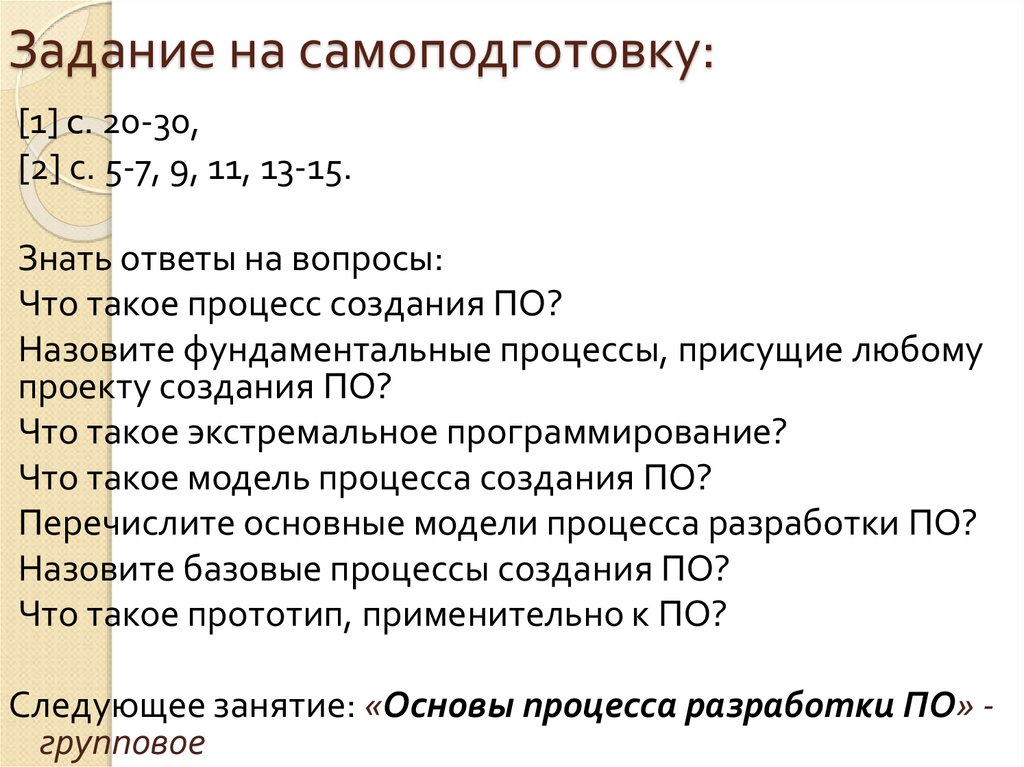 Задание на самоподготовку:

[1] с. 20-30,
[2] с. 5-7, 9, 11, 13-15.

Знать ответы на вопросы:
Что такое процесс создания ПО?
Назовите фундаментальные процессы, присущие любому проекту создания ПО?
Что такое экстремальное программирование?
Что такое модель процесса создания ПО?
Перечислите основные модели процесса разработки ПО?
Назовите базовые процессы создания ПО?
Что такое прототип, применительно к ПО?

Следующее занятие: «Основы процесса разработки ПО» - групповое